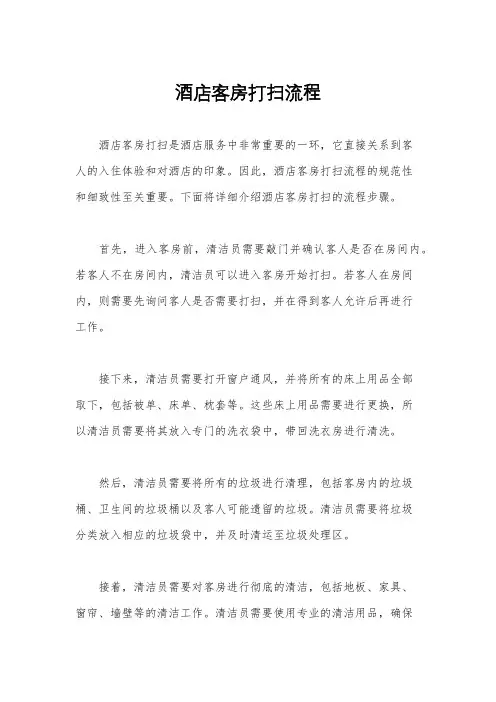 酒店客房打扫流程

酒店客房打扫是酒店服务中非常重要的一环，它直接关系到客人的入住体验和对酒店的印象。因此，酒店客房打扫流程的规范性和细致性至关重要。下面将详细介绍酒店客房打扫的流程步骤。

首先，进入客房前，清洁员需要敲门并确认客人是否在房间内。若客人不在房间内，清洁员可以进入客房开始打扫。若客人在房间内，则需要先询问客人是否需要打扫，并在得到客人允许后再进行工作。

接下来，清洁员需要打开窗户通风，并将所有的床上用品全部取下，包括被单、床单、枕套等。这些床上用品需要进行更换，所以清洁员需要将其放入专门的洗衣袋中，带回洗衣房进行清洗。

然后，清洁员需要将所有的垃圾进行清理，包括客房内的垃圾桶、卫生间的垃圾桶以及客人可能遗留的垃圾。清洁员需要将垃圾分类放入相应的垃圾袋中，并及时清运至垃圾处理区。

接着，清洁员需要对客房进行彻底的清洁，包括地板、家具、窗帘、墙壁等的清洁工作。清洁员需要使用专业的清洁用品，确保